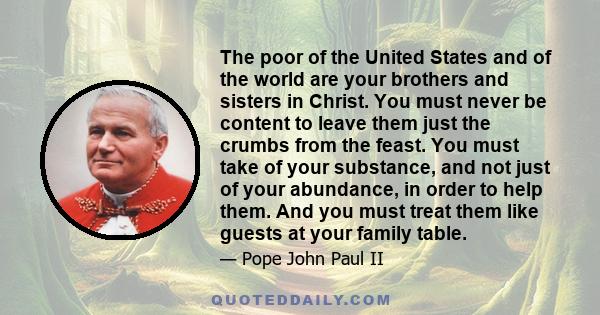 The poor of the United States and of the world are your brothers and sisters in Christ. You must never be content to leave them just the crumbs from the feast. You must take of your substance, and not just of your abundance, in order to help them. And you must treat them like guests at your family table.

— Pope John Paul II

QUOTEDDAILY.COM